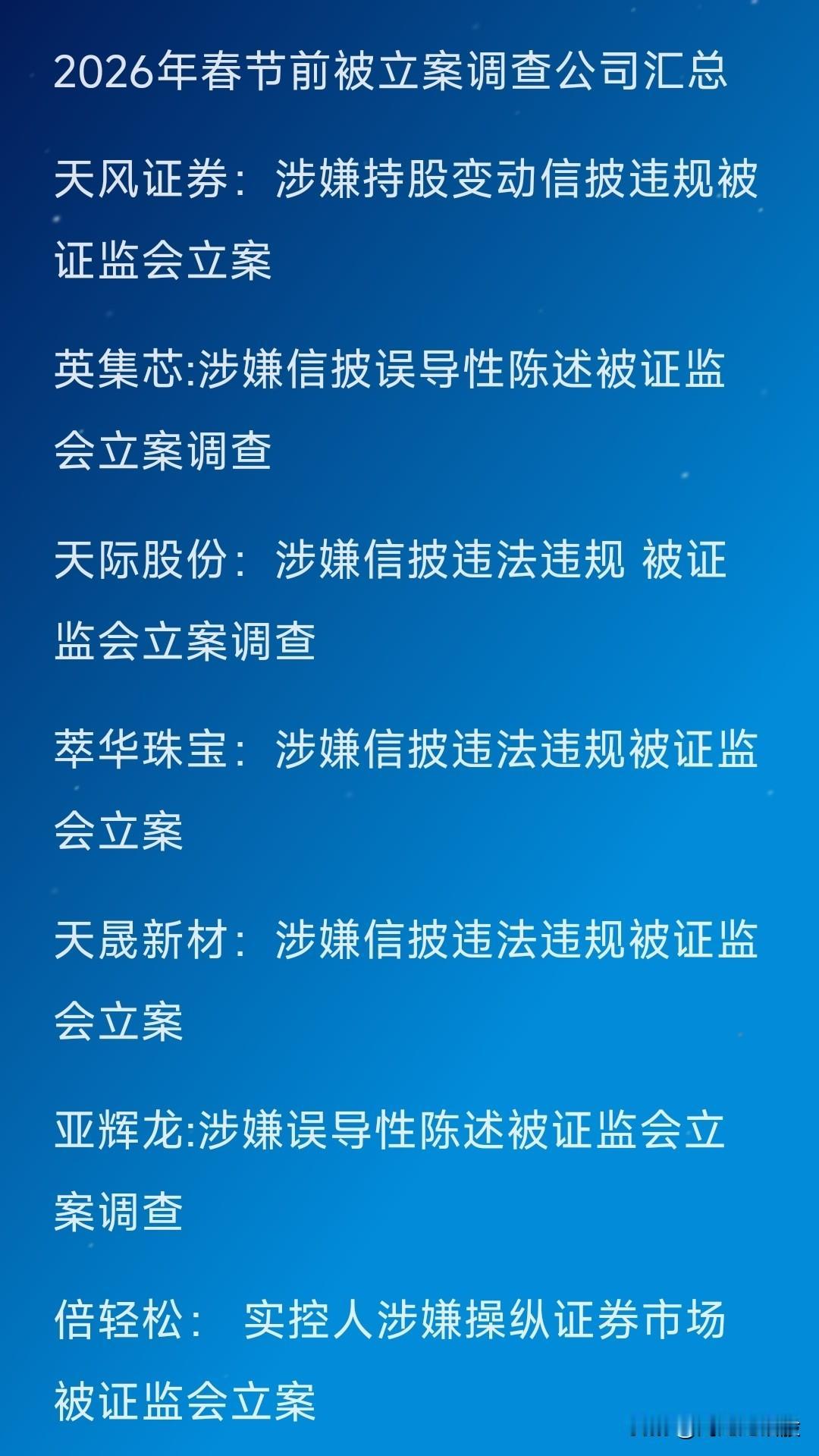 2026年春节前被立案调查公司汇总

天风证券：涉嫌持股变动信披违规被证监会立案

英集芯:涉嫌信披误导性陈述被证监会立案调查

天际股份：涉嫌信披违法违规 被证监会立案调查

萃华珠宝：涉嫌信披违法违规被证监会立案

天晟新材：涉嫌信披违法违规被证监会立案

亚辉龙:涉嫌误导性陈述被证监会立案调查

倍轻松： 实控人涉嫌操纵证券市场被证监会立案